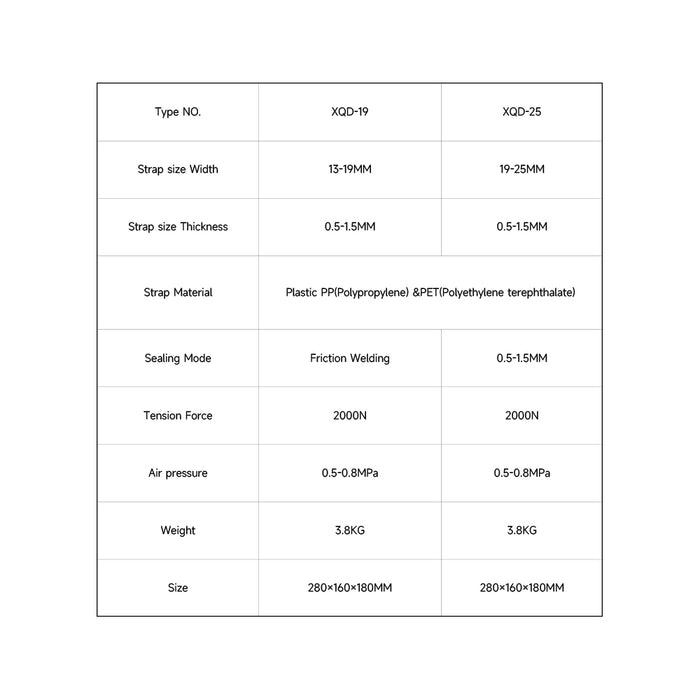 | Type NO. | XQD-19 | XQD-25 |
|---|---|---|
| Strap size Width | 13-19MM | 19-25MM |
| Strap size Thickness | 0.5-1.5MM | 0.5-1.5MM |
| Strap Material | Plastic PP(Polypropylene) &PET(Polyethylene terephthalate) | |
| Sealing Mode | Friction Welding | 0.5-1.5MM |
| Tension Force | 2000N | 2000N |
| Air pressure | 0.5-0.8MPa | 0.5-0.8MPa |
| Weight | 3.8KG | 3.8KG |
| Size | 280×160×180MM | 280×160×180MM |